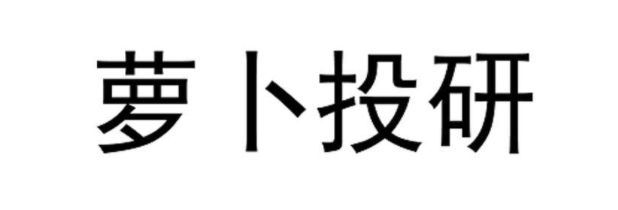 萝卜投研